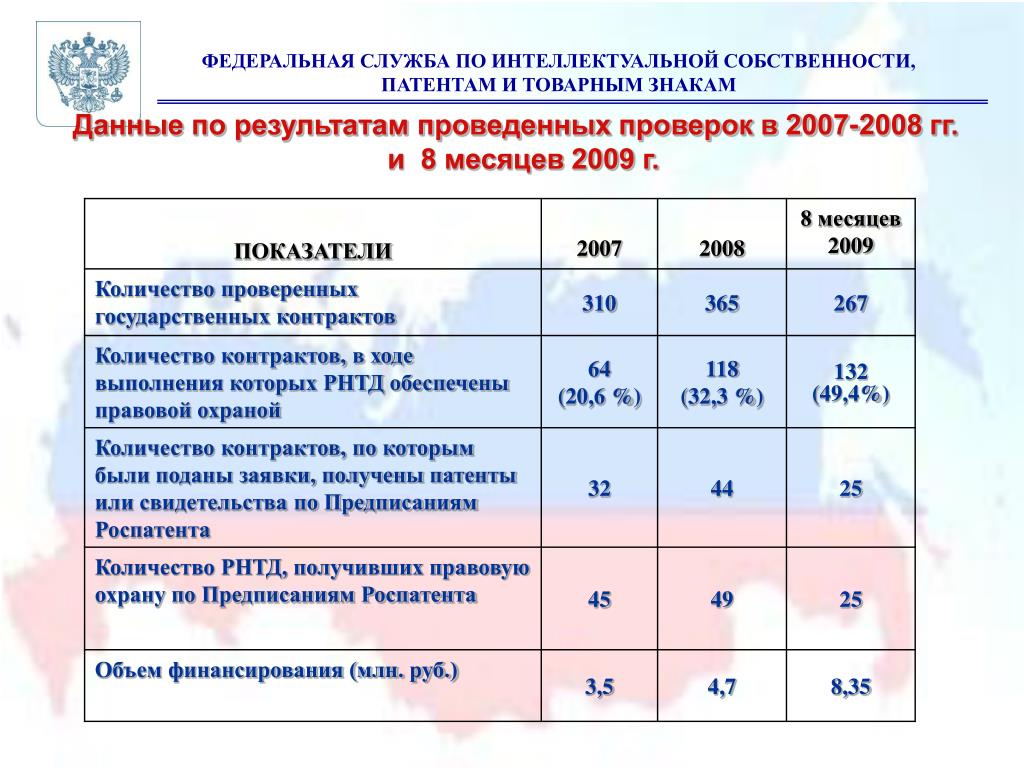 ФЕДЕРАЛЬНАЯ СЛУЖБА ПО ИНТЕЛЛЕКТУАЛЬНОЙ СОБСТВЕННОСТИ, ПАТЕНТАМ И ТОВАРНЫМ ЗНАКАМ

Данные по результатам проведенных проверок в 2007-2008 гг. и 8 месяцев 2009 г.

| ПОКАЗАТЕЛИ | 2007 | 2008 | 8 месяцев 2009 |
|---|---|---|---|
| Количество проверенных государственных контрактов | 310 | 365 | 267 |
| Количество контрактов, в ходе выполнения которых РНТД обеспечены правовой охраной | 64 (20,6 %) | 118 (32,3 %) | 132 (49,4%) |
| Количество контрактов, по которым были поданы заявки, получены патенты или свидетельства по Предписаниям Роспатента | 32 | 44 | 25 |
| Количество РНТД, получивших правовую охрану по Предписаниям Роспатента | 45 | 49 | 25 |
| Объем финансирования (млн. руб.) | 3,5 | 4,7 | 8,35 |